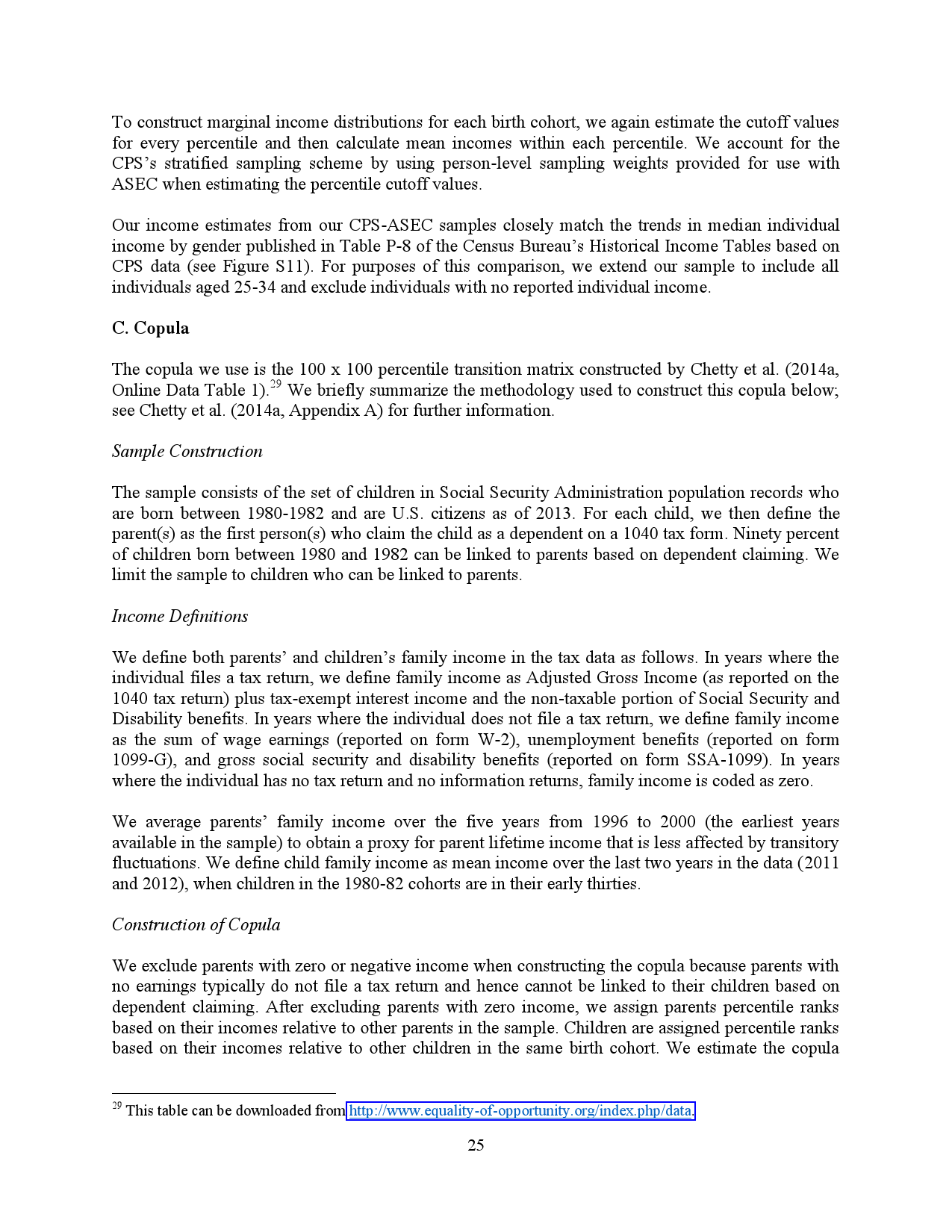 To construct marginal income distributions for each birth cohort, we again estimate the cutoff values for every percentile and then calculate mean incomes within each percentile. We account for the CPS's stratified sampling scheme by using person-level sampling weights provided for use with ASEC when estimating the percentile cutoff values.

Our income estimates from our CPS-ASEC samples closely match the trends in median individual income by gender published in Table P-8 of the Census Bureau's Historical Income Tables based on CPS data (see Figure S11). For purposes of this comparison, we extend our sample to include all individuals aged 25-34 and exclude individuals with no reported individual income.

C. Copula

The copula we use is the 100 x 100 percentile transition matrix constructed by Chetty et al. (2014a, Online Data Table 1).$^{29}$ We briefly summarize the methodology used to construct this copula below; see Chetty et al. (2014a, Appendix A) for further information.

Sample Construction

The sample consists of the set of children in Social Security Administration population records who are born between 1980-1982 and are U.S. citizens as of 2013. For each child, we then define the parent(s) as the first person(s) who claim the child as a dependent on a 1040 tax form. Ninety percent of children born between 1980 and 1982 can be linked to parents based on dependent claiming. We limit the sample to children who can be linked to parents.

Income Definitions

We define both parents' and children's family income in the tax data as follows. In years where the individual files a tax return, we define family income as Adjusted Gross Income (as reported on the 1040 tax return) plus tax-exempt interest income and the non-taxable portion of Social Security and Disability benefits. In years where the individual does not file a tax return, we define family income as the sum of wage earnings (reported on form W-2), unemployment benefits (reported on form 1099-G), and gross social security and disability benefits (reported on form SSA-1099). In years where the individual has no tax return and no information returns, family income is coded as zero.

We average parents' family income over the five years from 1996 to 2000 (the earliest years available in the sample) to obtain a proxy for parent lifetime income that is less affected by transitory fluctuations. We define child family income as mean income over the last two years in the data (2011 and 2012), when children in the 1980-82 cohorts are in their early thirties.

Construction of Copula

We exclude parents with zero or negative income when constructing the copula because parents with no earnings typically do not file a tax return and hence cannot be linked to their children based on dependent claiming. After excluding parents with zero income, we assign parents percentile ranks based on their incomes relative to other parents in the sample. Children are assigned percentile ranks based on their incomes relative to other children in the same birth cohort. We estimate the copula

$^{29}$ This table can be downloaded from http://www.equality-of-opportunity.org/index.php/data.

25